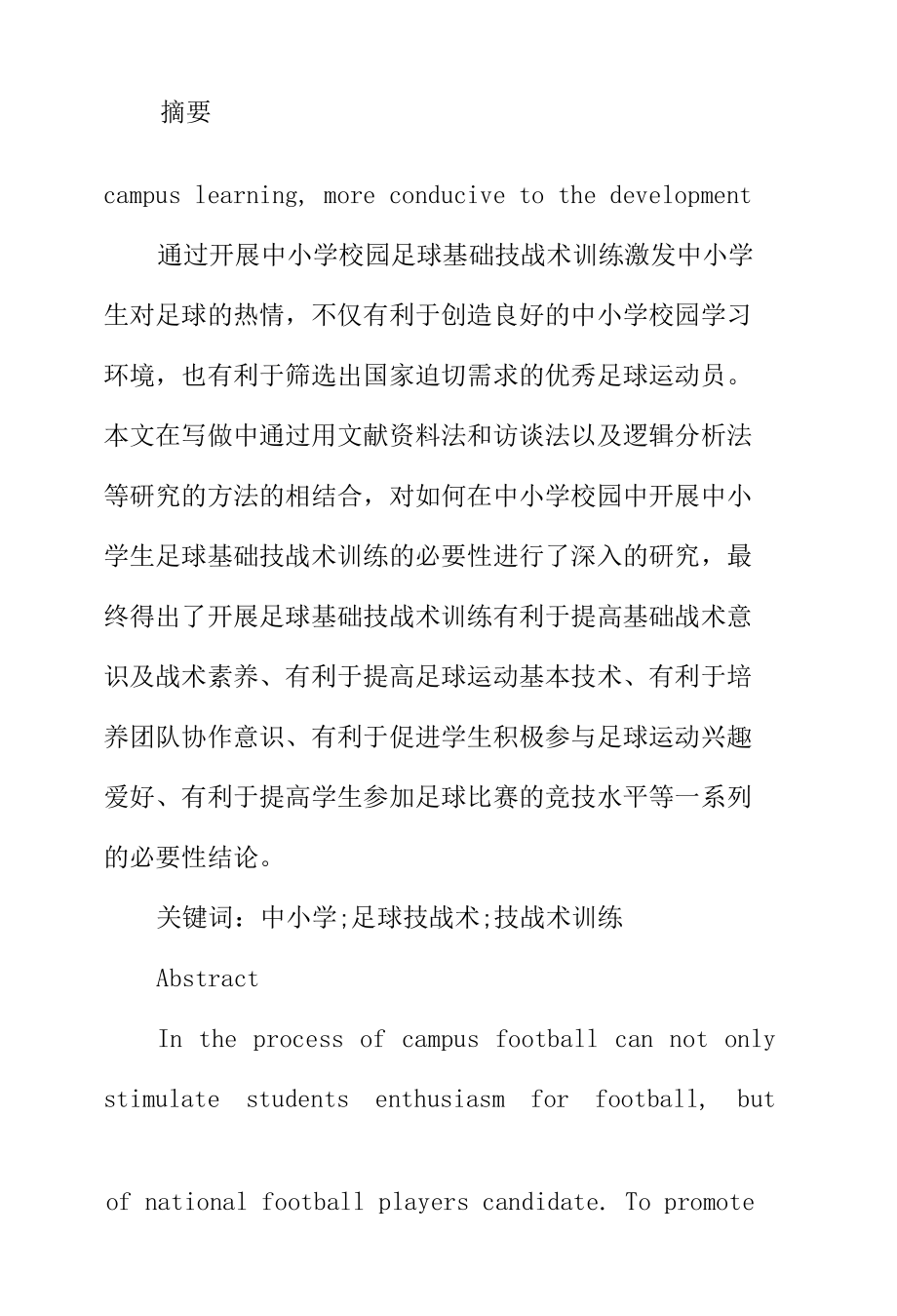 摘要

campus learning, more conducive to the development

通过开展中小学校园足球基础技战术训练激发中小学生对足球的热情，不仅有利于创造良好的中小学校园学习环境，也有利于筛选出国家迫切需求的优秀足球运动员。本文在写做中通过用文献资料法和访谈法以及逻辑分析法等研究的方法的相结合，对如何在中小学校园中开展中小学生足球基础技战术训练的必要性进行了深入的研究，最终得出了开展足球基础技战术训练有利于提高基础战术意识及战术素养、有利于提高足球运动基本技术、有利于培养团队协作意识、有利于促进学生积极参与足球运动兴趣爱好、有利于提高学生参加足球比赛的竞技水平等一系列的必要性结论。

关键词：中小学;足球技战术;技战术训练

Abstract

In the process of campus football can not only stimulate students enthusiasm for football, but

of national football players candidate. To promote